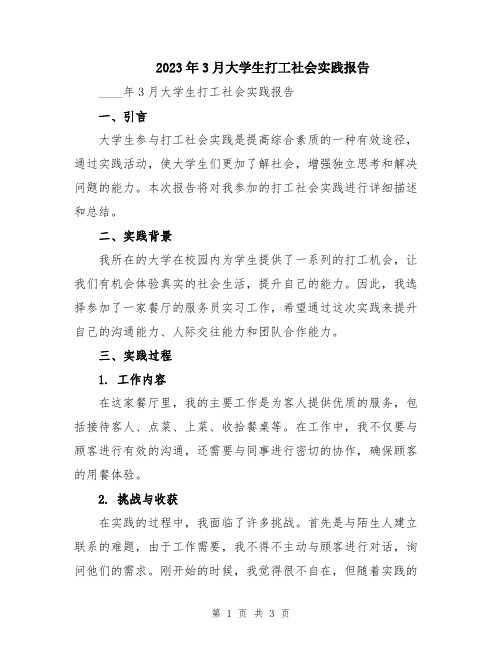 2023年3月大学生打工社会实践报告

____年3月大学生打工社会实践报告

一、引言

大学生参与打工社会实践是提高综合素质的一种有效途径，通过实践活动，使大学生们更加了解社会，增强独立思考和解决问题的能力。本次报告将对我参加的打工社会实践进行详细描述和总结。

二、实践背景

我所在的大学在校园内为学生提供了一系列的打工机会，让我们有机会体验真实的社会生活，提升自己的能力。因此，我选择参加了一家餐厅的服务员实习工作，希望通过这次实践来提升自己的沟通能力、人际交往能力和团队合作能力。

三、实践过程

1. 工作内容

在这家餐厅里，我的主要工作是为客人提供优质的服务，包括接待客人、点菜、上菜、收拾餐桌等。在工作中，我不仅要与顾客进行有效的沟通，还需要与同事进行密切的协作，确保顾客的用餐体验。

2. 挑战与收获

在实践的过程中，我面临了许多挑战。首先是与陌生人建立联系的难题，由于工作需要，我不得不主动与顾客进行对话，询问他们的需求。刚开始的时候，我觉得很不自在，但随着实践的

第 1 页 共 3 页